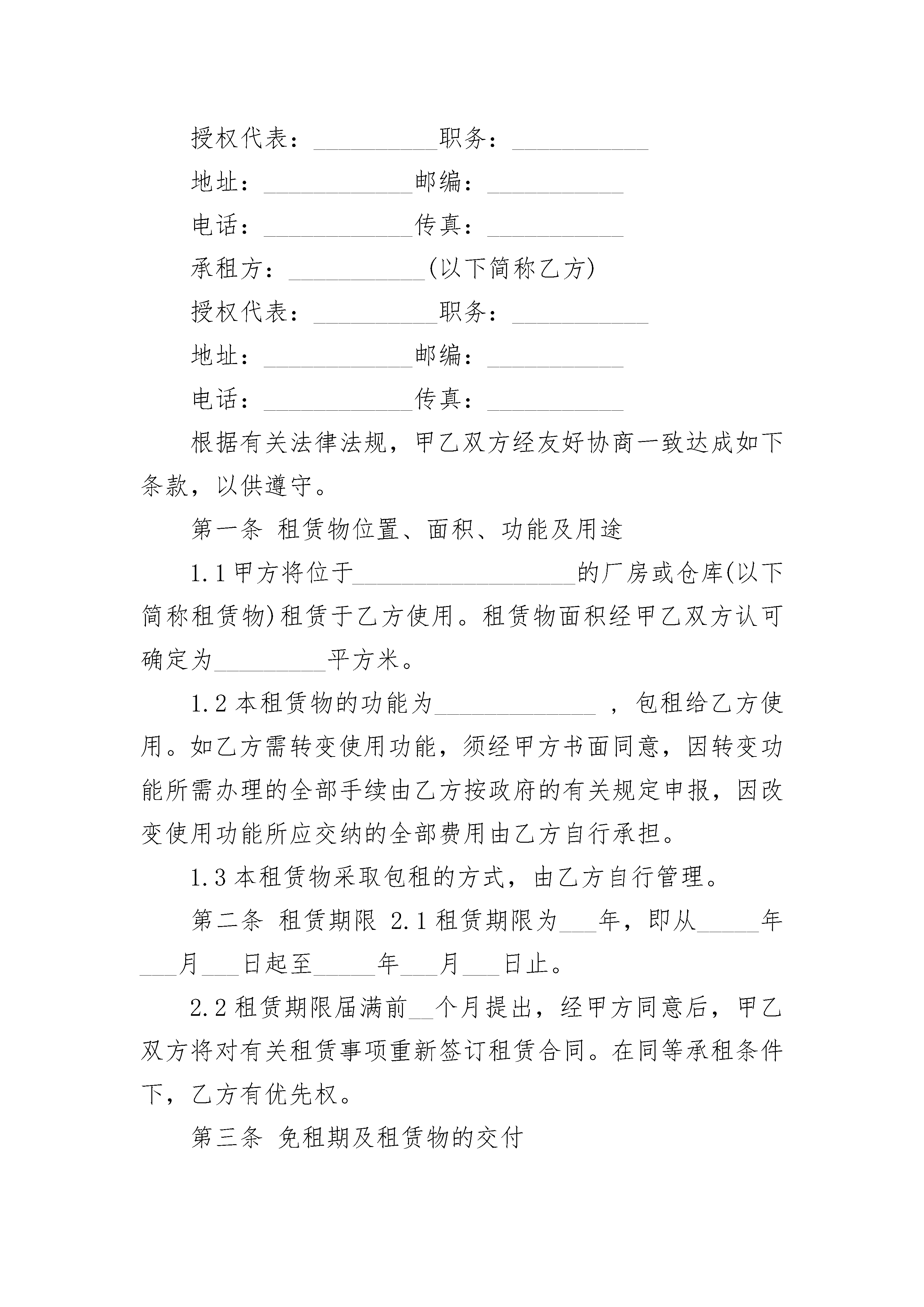 授权代表：__________职务：___________

地址：____________邮编：___________

电话：____________传真：___________

承租方：___________(以下简称乙方)

授权代表：__________职务：___________

地址：____________邮编：___________

电话：____________传真：___________

根据有关法律法规，甲乙双方经友好协商一致达成如下条款，以供遵守。

第一条 租赁物位置、面积、功能及用途

1.1 甲方将位于__________________的厂房或仓库(以下简称租赁物)租赁于乙方使用。租赁物面积经甲乙双方认可确定为_________平方米。

1.2 本租赁物的功能为_____________ ，包租给乙方使用。如乙方需转变使用功能，须经甲方书面同意，因转变功能所需办理的全部手续由乙方按政府的有关规定申报，因改变使用功能所应交纳的全部费用由乙方自行承担。

1.3 本租赁物采取包租的方式，由乙方自行管理。

第二条 租赁期限 2.1 租赁期限为___年，即从_____年___月___日起至_____年___月___日止。

2.2 租赁期限届满前__个月提出，经甲方同意后，甲乙双方将对有关租赁事项重新签订租赁合同。在同等承租条件下，乙方有优先权。

第三条 免租期及租赁物的交付